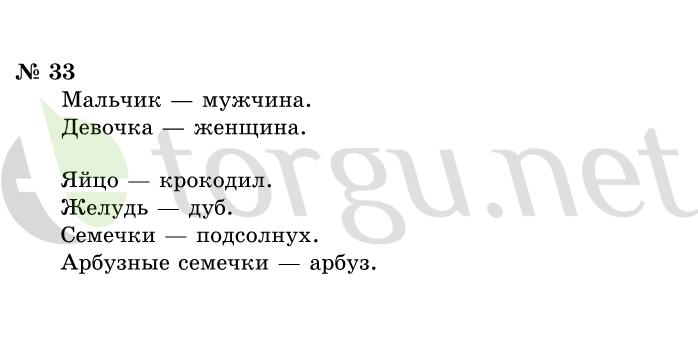 № 33
Мальчик — мужчина.
Девочка — женщина.

Яйцо — крокодил.
Желудь — дуб.
Семечки — подсолнух.
Арбузные семечки — арбуз.

torgu.net